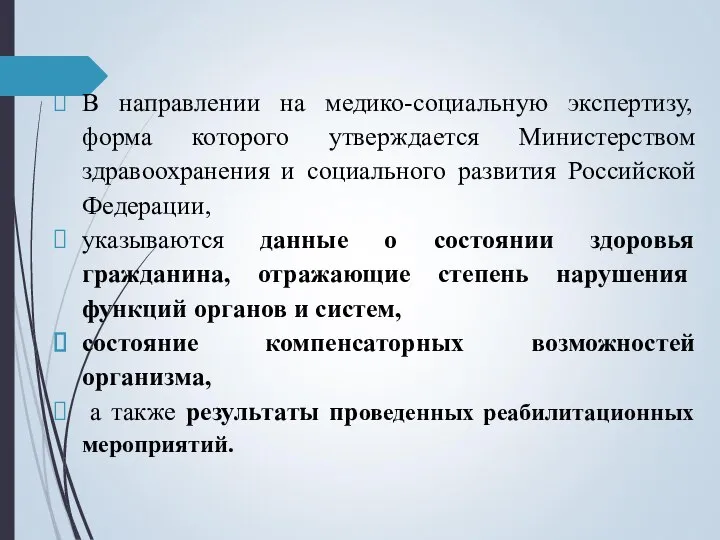 В направлении на медико-социальную экспертизу, форма которого утверждается Министерством здравоохранения и социального развития Российской Федерации,

указываются данные о состоянии здоровья гражданина, отражающие степень нарушения функций органов и систем,

состояние компенсаторных возможностей организма,

а также результаты проведенных реабилитационных мероприятий.